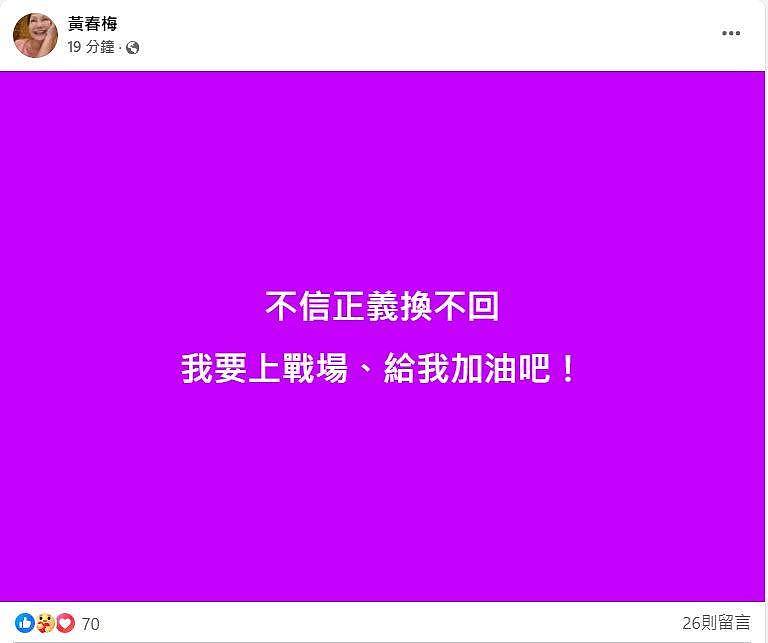 黃春梅
19 分鐘 ·

不信正義換不回
我要上戰場、給我加油吧！

70
26則留言